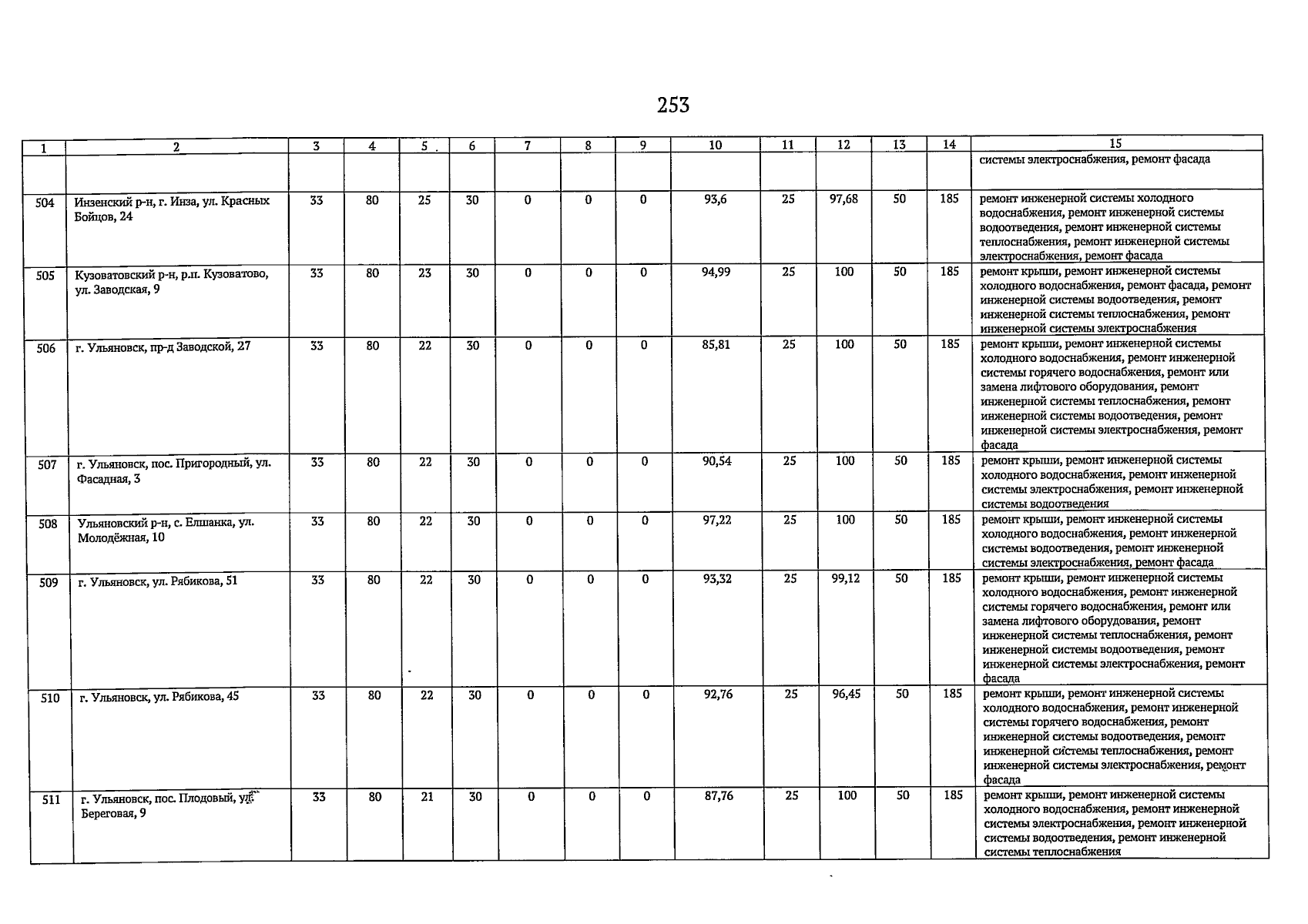 253

| 1 | 2 | 3 | 4 | 5 | 6 | 7 | 8 | 9 | 10 | 11 | 12 | 13 | 14 | 15 |
|---|---|---|---|---|---|---|---|---|---|---|---|---|---|---|
| | | | | | | | | | | | | | | системы электроснабжения, ремонт фасада |
| 504 | Инзенский р-н, г. Инза, ул. Красных Бойцов, 24 | 33 | 80 | 25 | 30 | 0 | 0 | 0 | 93,6 | 25 | 97,68 | 50 | 185 | ремонт инженерной системы холодного водоснабжения, ремонт инженерной системы водоотведения, ремонт инженерной системы теплоснабжения, ремонт инженерной системы электроснабжения, ремонт фасада |
| 505 | Кузоватовский р-н, р.п. Кузоватово, ул. Заводская, 9 | 33 | 80 | 23 | 30 | 0 | 0 | 0 | 94,99 | 25 | 100 | 50 | 185 | ремонт крыши, ремонт инженерной системы холодного водоснабжения, ремонт фасада, ремонт инженерной системы водоотведения, ремонт инженерной системы теплоснабжения, ремонт инженерной системы электроснабжения |
| 506 | г. Ульяновск, пр-д Заводской, 27 | 33 | 80 | 22 | 30 | 0 | 0 | 0 | 85,81 | 25 | 100 | 50 | 185 | ремонт крыши, ремонт инженерной системы холодного водоснабжения, ремонт инженерной системы горячего водоснабжения, ремонт или замена лифтового оборудования, ремонт инженерной системы теплоснабжения, ремонт инженерной системы водоотведения, ремонт инженерной системы электроснабжения, ремонт фасада |
| 507 | г. Ульяновск, пос. Пригородный, ул. Фасадная, 3 | 33 | 80 | 22 | 30 | 0 | 0 | 0 | 90,54 | 25 | 100 | 50 | 185 | ремонт крыши, ремонт инженерной системы холодного водоснабжения, ремонт инженерной системы электроснабжения, ремонт инженерной системы водоотведения |
| 508 | Ульяновский р-н, с. Елшанка, ул. Молодёжная, 10 | 33 | 80 | 22 | 30 | 0 | 0 | 0 | 97,22 | 25 | 100 | 50 | 185 | ремонт крыши, ремонт инженерной системы холодного водоснабжения, ремонт инженерной системы водоотведения, ремонт инженерной системы электроснабжения, ремонт фасада |
| 509 | г. Ульяновск, ул. Рябикова, 51 | 33 | 80 | 22 | 30 | 0 | 0 | 0 | 93,32 | 25 | 99,12 | 50 | 185 | ремонт крыши, ремонт инженерной системы холодного водоснабжения, ремонт инженерной системы горячего водоснабжения, ремонт или замена лифтового оборудования, ремонт инженерной системы теплоснабжения, ремонт инженерной системы водоотведения, ремонт инженерной системы электроснабжения, ремонт фасада |
| 510 | г. Ульяновск, ул. Рябикова, 45 | 33 | 80 | 22 | 30 | 0 | 0 | 0 | 92,76 | 25 | 96,45 | 50 | 185 | ремонт крыши, ремонт инженерной системы холодного водоснабжения, ремонт инженерной системы горячего водоснабжения, ремонт инженерной системы водоотведения, ремонт инженерной системы теплоснабжения, ремонт инженерной системы электроснабжения, ремонт фасада |
| 511 | г. Ульяновск, пос. Плодовый, ул. Береговая, 9 | 33 | 80 | 21 | 30 | 0 | 0 | 0 | 87,76 | 25 | 100 | 50 | 185 | ремонт крыши, ремонт инженерной системы холодного водоснабжения, ремонт инженерной системы электроснабжения, ремонт инженерной системы водоотведения, ремонт инженерной системы теплоснабжения |